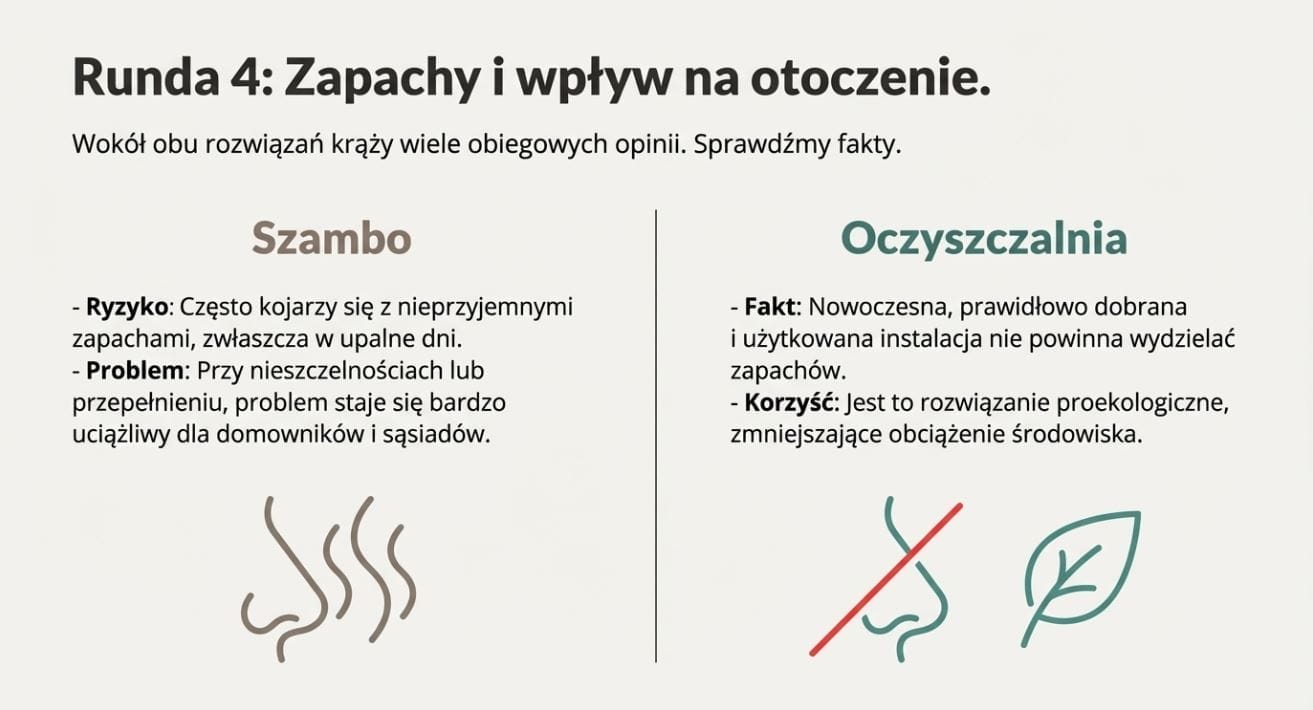 Runda 4: Zapachy i wpływ na otoczenie.

Wokół obu rozwiązań krąży wiele obiegowych opinii. Sprawdźmy fakty.

Szambo

- Ryzyko: Często kojarzy się z nieprzyjemnymi zapachami, zwłaszcza w upalne dni.
- Problem: Przy nieszczelnościach lub przepełnieniu, problem staje się bardzo uciążliwy dla domowników i sąsiadów.

Oczyszczalnia

- Fakt: Nowoczesna, prawidłowo dobrana i użytkowana instalacja nie powinna wydzielać zapachów.
- Korzyść: Jest to rozwiązanie proekologiczne, zmniejszające obciążenie środowiska.